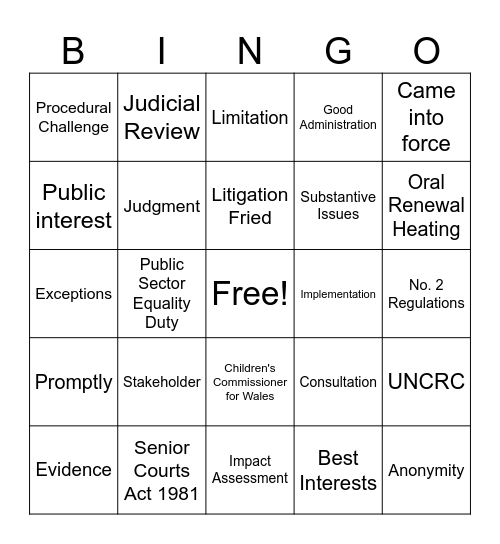 | B | I | N | G | O |
|---|---|---|---|---|
| Procedural Challenge | Judicial Review | Limitation | Good Administration | Came into force |
| Public interest | Judgment | Litigation Fried | Substantive Issues | Oral Renewal Heating |
| Exceptions | Public Sector Equality Duty | Free! | Implementation | No. 2 Regulations |
| Promptly | Stakeholder | Children's Commissioner for Wales | Consultation | UNCRC |
| Evidence | Senior Courts Act 1981 | Impact Assessment | Best Interests | Anonymity |